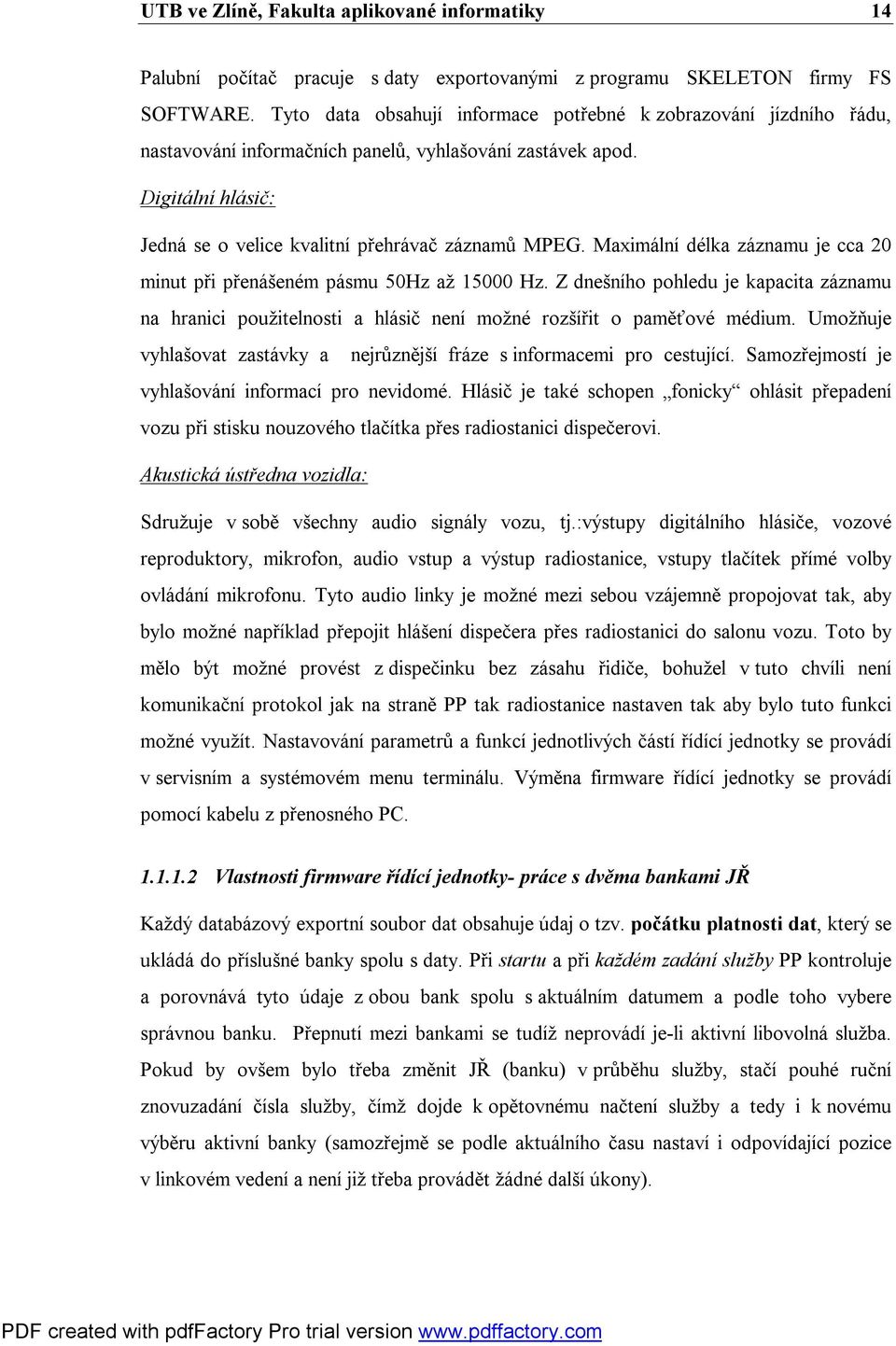 UTB ve Zlíně, Fakulta aplikované informatiky 14

Palubní počítač pracuje s daty exportovanými z programu SKELETON firmy FS SOFTWARE. Tyto data obsahují informace potřebné k zobrazování jízdního řádu, nastavování informačních panelů, vyhlašování zastávek apod.

Digitální hlásič:

Jedná se o velice kvalitní přehrávač záznamů MPEG. Maximální délka záznamu je cca 20 minut při přenášeném pásmu 50Hz až 15000 Hz. Z dnešního pohledu je kapacita záznamu na hranici použitelnosti a hlásič není možné rozšířit o paměťové médium. Umožňuje vyhlašovat zastávky a nejrůznější fráze s informacemi pro cestující. Samozřejmostí je vyhlašování informací pro nevidomé. Hlásič je také schopen „fonicky“ ohlásit přepadení vozu při stisku nouzového tlačítka přes radiostanici dispečerovi.

Akustická ústředna vozidla:

Sdružuje v sobě všechny audio signály vozu, tj.:výstupy digitálního hlásiče, vozové reproduktory, mikrofon, audio vstup a výstup radiostanice, vstupy tlačítek přímé volby ovládání mikrofonu. Tyto audio linky je možné mezi sebou vzájemně propojovat tak, aby bylo možné například přepojit hlášení dispečera přes radiostanici do salonu vozu. Toto by mělo být možné provést z dispečinku bez zásahu řidiče, bohužel v tuto chvíli není komunikační protokol jak na straně PP tak radiostanice nastaven tak aby bylo tuto funkci možné využít. Nastavování parametrů a funkcí jednotlivých částí řídící jednotky se provádí v servisním a systémovém menu terminálu. Výměna firmware řídící jednotky se provádí pomocí kabelu z přenosného PC.

1.1.1.2 Vlastnosti firmware řídící jednotky- práce s dvěma bankami JŘ

Každý databázový exportní soubor dat obsahuje údaj o tzv. počátku platnosti dat, který se ukládá do příslušné banky spolu s daty. Při startu a při každém zadání služby PP kontroluje a porovnává tyto údaje z obou bank spolu s aktuálním datumem a podle toho vybere správnou banku. Přepnutí mezi bankami se tudíž neprovádí je-li aktivní libovolná služba. Pokud by ovšem bylo třeba změnit JŘ (banku) v průběhu služby, stačí pouhé ruční znovuzadání čísla služby, čímž dojde k opětovnému načtení služby a tedy i k novému výběru aktivní banky (samozřejmě se podle aktuálního času nastaví i odpovídající pozice v linkovém vedení a není již třeba provádět žádné další úkony).

PDF created with pdfFactory Pro trial version www.pdffactory.com